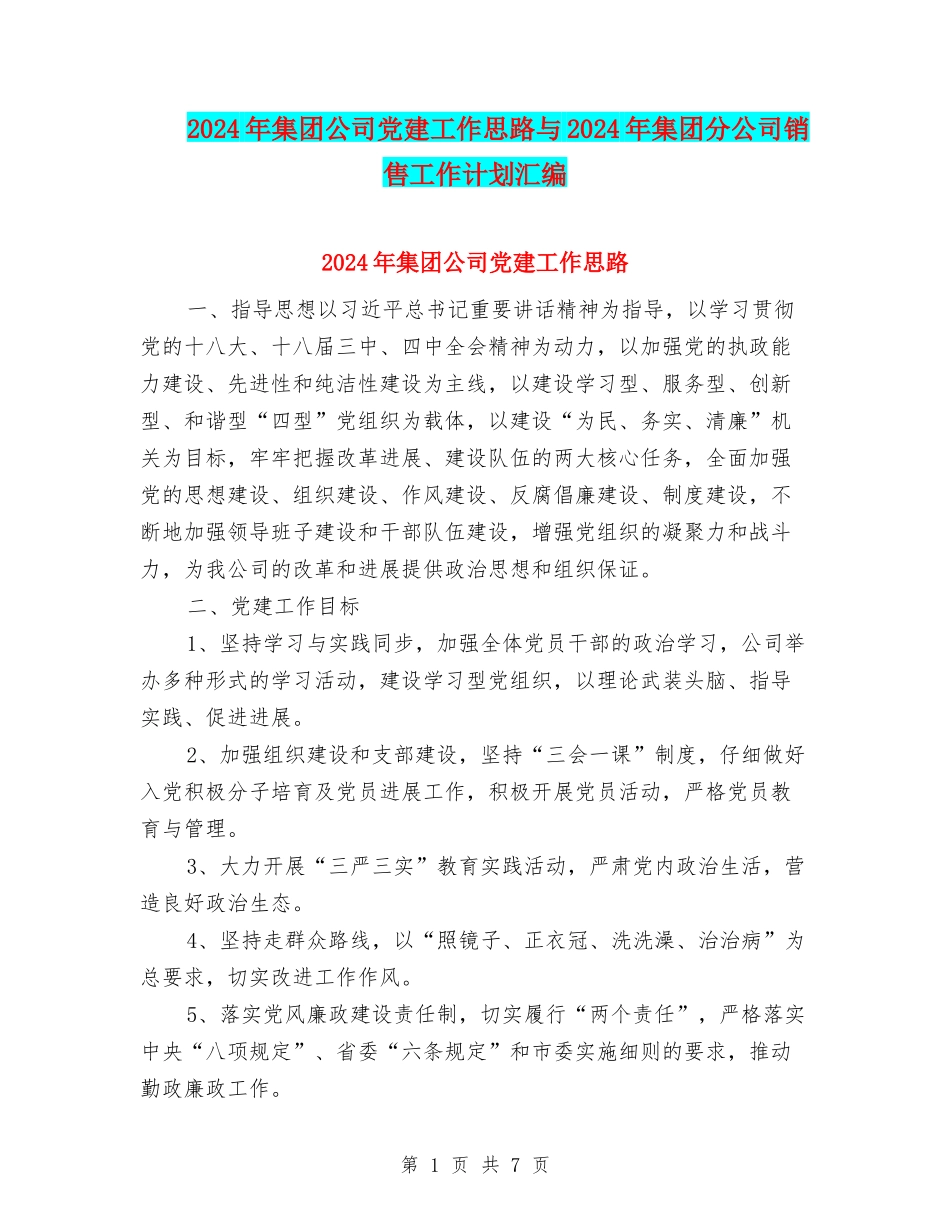 2024年集团公司党建工作思路与2024年集团分公司销售工作计划汇编

2024年集团公司党建工作思路

一、指导思想以习近平总书记重要讲话精神为指导，以学习贯彻党的十八大、十八届三中、四中全会精神为动力，以加强党的执政能力建设、先进性和纯洁性建设为主线，以建设学习型、服务型、创新型、和谐型“四型”党组织为载体，以建设“为民、务实、清廉”机关为目标，牢牢把握改革进展、建设队伍的两大核心任务，全面加强党的思想建设、组织建设、作风建设、反腐倡廉建设、制度建设，不断地加强领导班子建设和干部队伍建设，增强党组织的凝聚力和战斗力，为我公司的改革和进展提供政治思想和组织保证。

二、党建工作目标

1、坚持学习与实践同步，加强全体党员干部的政治学习，公司举办多种形式的学习活动，建设学习型党组织，以理论武装头脑、指导实践、促进进展。

2、加强组织建设和支部建设，坚持“三会一课”制度，仔细做好入党积极分子培育及党员进展工作，积极开展党员活动，严格党员教育与管理。

3、大力开展“三严三实”教育实践活动，严肃党内政治生活，营造良好政治生态。

4、坚持走群众路线，以“照镜子、正衣冠、洗洗澡、治治病”为总要求，切实改进工作作风。

5、落实党风廉政建设责任制，切实履行“两个责任”，严格落实中央“八项规定”、省委“六条规定”和市委实施细则的要求，推动勤政廉政工作。

第 1 页 共 7 页